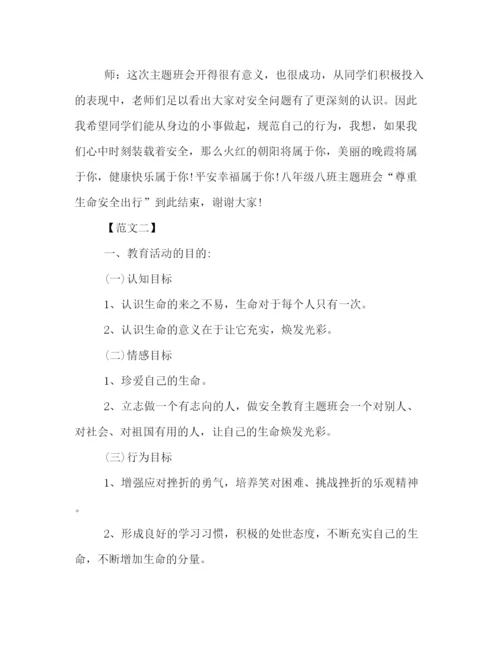 师：这次主题班会开得很有意义，也很成功，从同学们积极投入的表现中，老师们足以看出大家对安全问题有了更深刻的认识。因此我希望同学们能从身边的小事做起，规范自己的行为，我想，如果我们心中时刻装载着安全，那么火红的朝阳将属于你，美丽的晚霞将属于你，健康快乐属于你!平安幸福属于你!八年级八班主题班会“尊重生命安全出行”到此结束，谢谢大家!

【范文二】

一、教育活动的目的:

(一)认知目标

1、认识生命的来之不易，生命对于每个人只有一次。

2、认识生命的意义在于让它充实，焕发光彩。

(二)情感目标

1、珍爱自己的生命。

2、立志做一个有志向的人，做安全教育主题班会一个对别人、对社会、对祖国有用的人，让自己的生命焕发光彩。

(三)行为目标

1、增强应对挫折的勇气，培养笑对困难、挑战挫折的乐观精神。

2、形成良好的学习习惯，积极的处世态度，不断充实自己的生命，不断增加生命的分量。